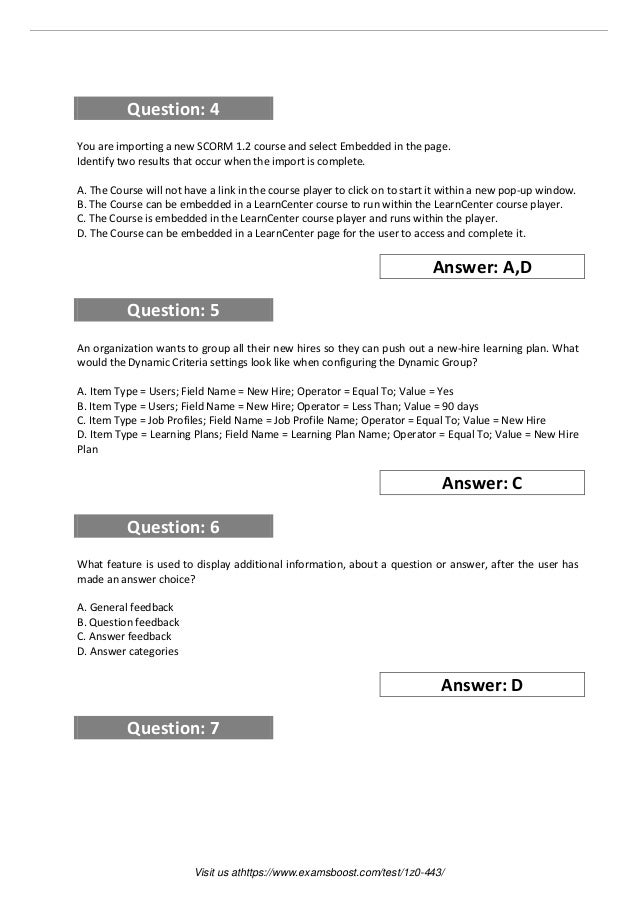 Question: 4

You are importing a new SCORM 1.2 course and select Embedded in the page. Identify two results that occur when the import is complete.

A. The Course will not have a link in the course player to click on to start it within a new pop-up window.
B. The Course can be embedded in a LearnCenter course to run within the LearnCenter course player.
C. The Course is embedded in the LearnCenter course player and runs within the player.
D. The Course can be embedded in a LearnCenter page for the user to access and complete it.

Answer: A,D

Question: 5

An organization wants to group all their new hires so they can push out a new-hire learning plan. What would the Dynamic Criteria settings look like when configuring the Dynamic Group?

A. Item Type = Users; Field Name = New Hire; Operator = Equal To; Value = Yes
B. Item Type = Users; Field Name = New Hire; Operator = Less Than; Value = 90 days
C. Item Type = Job Profiles; Field Name = Job Profile Name; Operator = Equal To; Value = New Hire
D. Item Type = Learning Plans; Field Name = Learning Plan Name; Operator = Equal To; Value = New Hire Plan

Answer: C

Question: 6

What feature is used to display additional information, about a question or answer, after the user has made an answer choice?

A. General feedback
B. Question feedback
C. Answer feedback
D. Answer categories

Answer: D

Question: 7

Visit us athttps://www.examsboost.com/test/1z0-443/